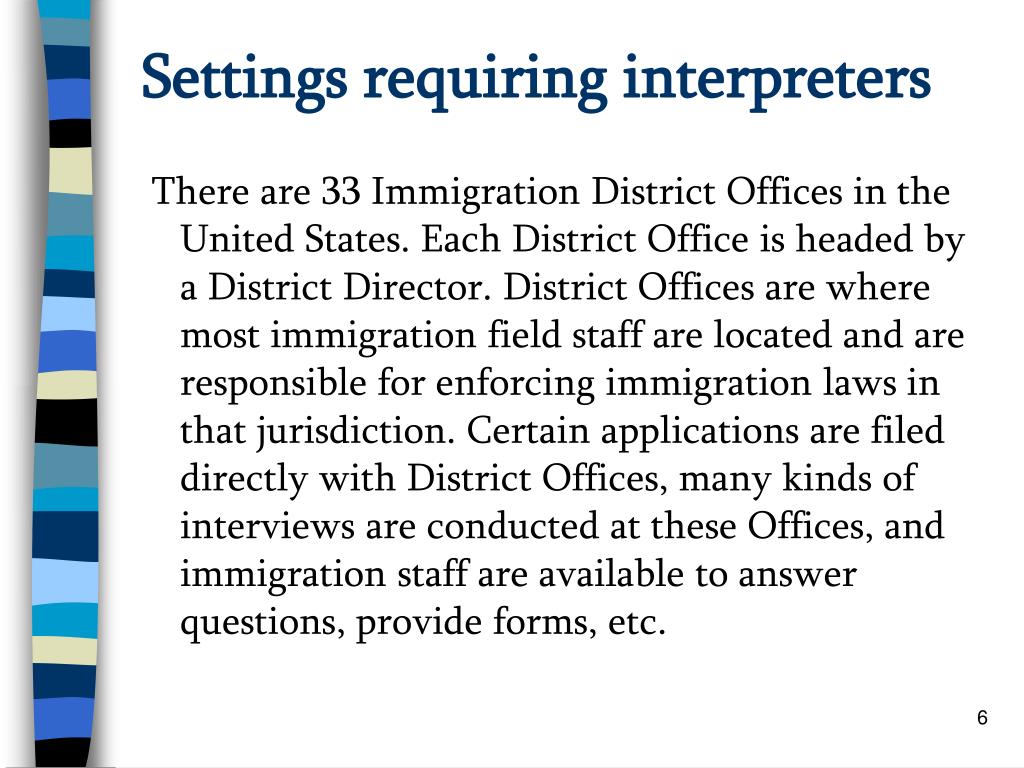 Settings requiring interpreters

There are 33 Immigration District Offices in the United States. Each District Office is headed by a District Director. District Offices are where most immigration field staff are located and are responsible for enforcing immigration laws in that jurisdiction. Certain applications are filed directly with District Offices, many kinds of interviews are conducted at these Offices, and immigration staff are available to answer questions, provide forms, etc.

6